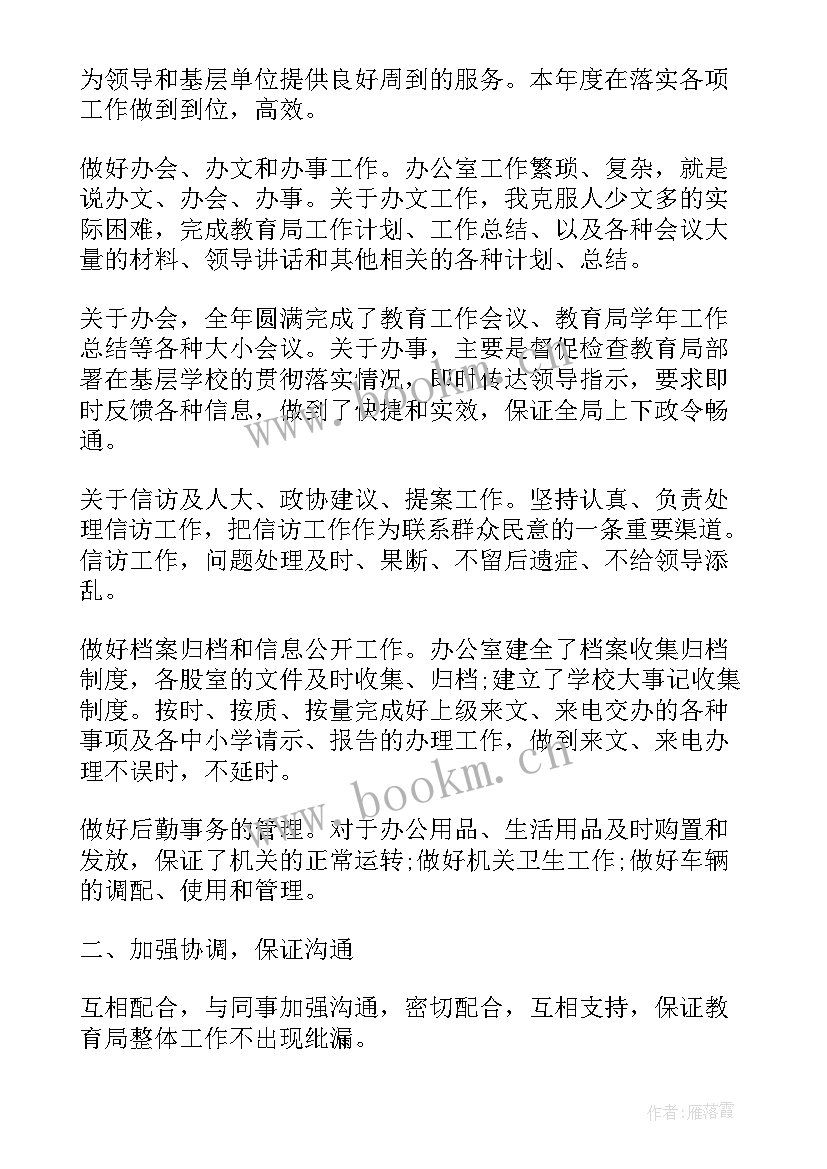 为领导和基层单位提供良好周到的服务。本年度在落实各项工作做到到位，高效。

做好办会、办文和办事工作。办公室工作繁琐、复杂，就是说办文、办会、办事。关于办文工作，我克服人少文多的实际困难，完成教育局工作计划、工作总结、以及各种会议大量的材料、领导讲话和其他相关的各种计划、总结。

关于办会，全年圆满完成了教育工作会议、教育局学年工作总结等各种大小会议。关于办事，主要是督促检查教育局部署在基层学校的贯彻落实情况，即时传达领导指示，要求即时反馈各种信息，做到了快捷和实效，保证全局上下政令畅通。

关于信访及人大、政协建议、提案工作。坚持认真、负责处理信访工作，把信访工作作为联系群众民意的一条重要渠道。信访工作，问题处理及时、果断、不留后遗症、不给领导添乱。

做好档案归档和信息公开工作。办公室建全了档案收集归档制度，各股室的文件及时收集、归档;建立了学校大事记收集制度。按时、按质、按量完成好上级来文、来电交办的各种事项及各中小学请示、报告的办理工作，做到来文、来电办理不误时，不延时。

做好后勤事务的管理。对于办公用品、生活用品及时购置和发放，保证了机关的正常运转;做好机关卫生工作;做好车辆的调配、使用和管理。

二、加强协调，保证沟通

互相配合，与同事加强沟通，密切配合，互相支持，保证教育局整体工作不出现纰漏。

www.bookm.cn

作者：雁落霞